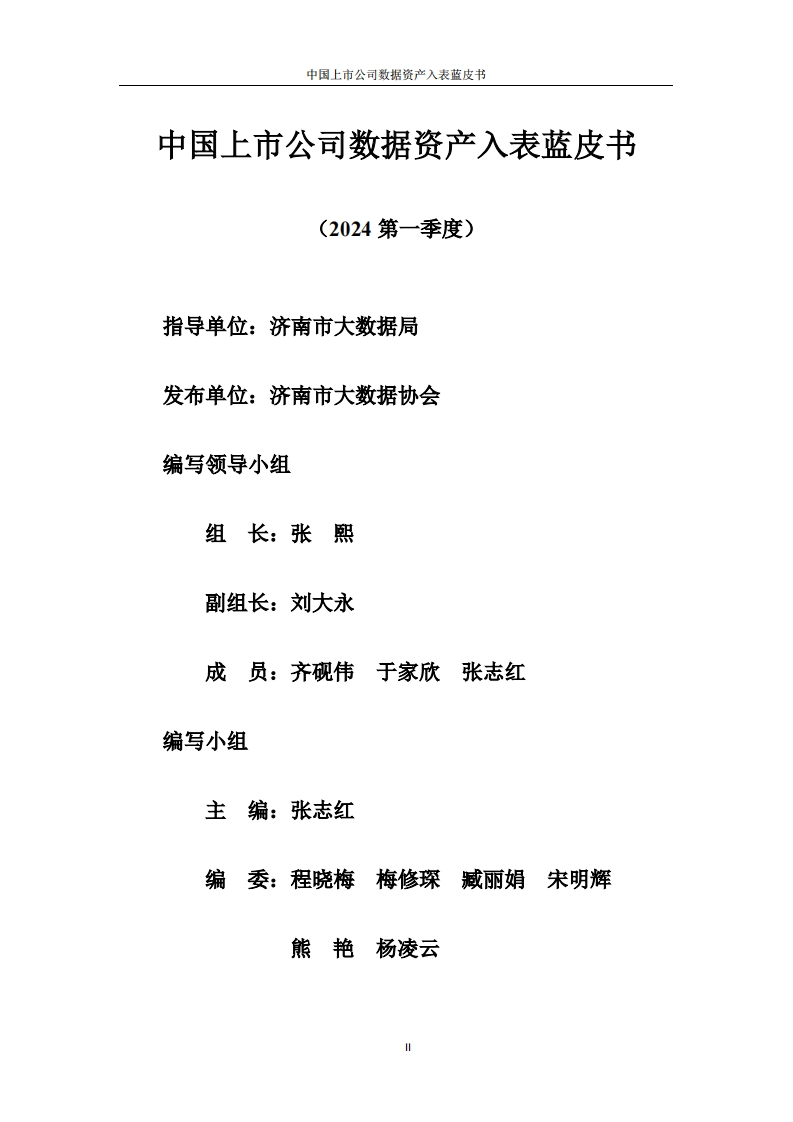 中国上市公司数据资产入表蓝皮书

中国上市公司数据资产入表蓝皮书

（2024 第一季度）

指导单位：济南市大数据局

发布单位：济南市大数据协会

编写领导小组

组 长：张 熙

副组长：刘大永

成 员：齐砚伟 于家欣 张志红

编写小组

主 编：张志红

编 委：程晓梅 梅修琛 臧丽娟 宋明辉

熊 艳 杨凌云

II